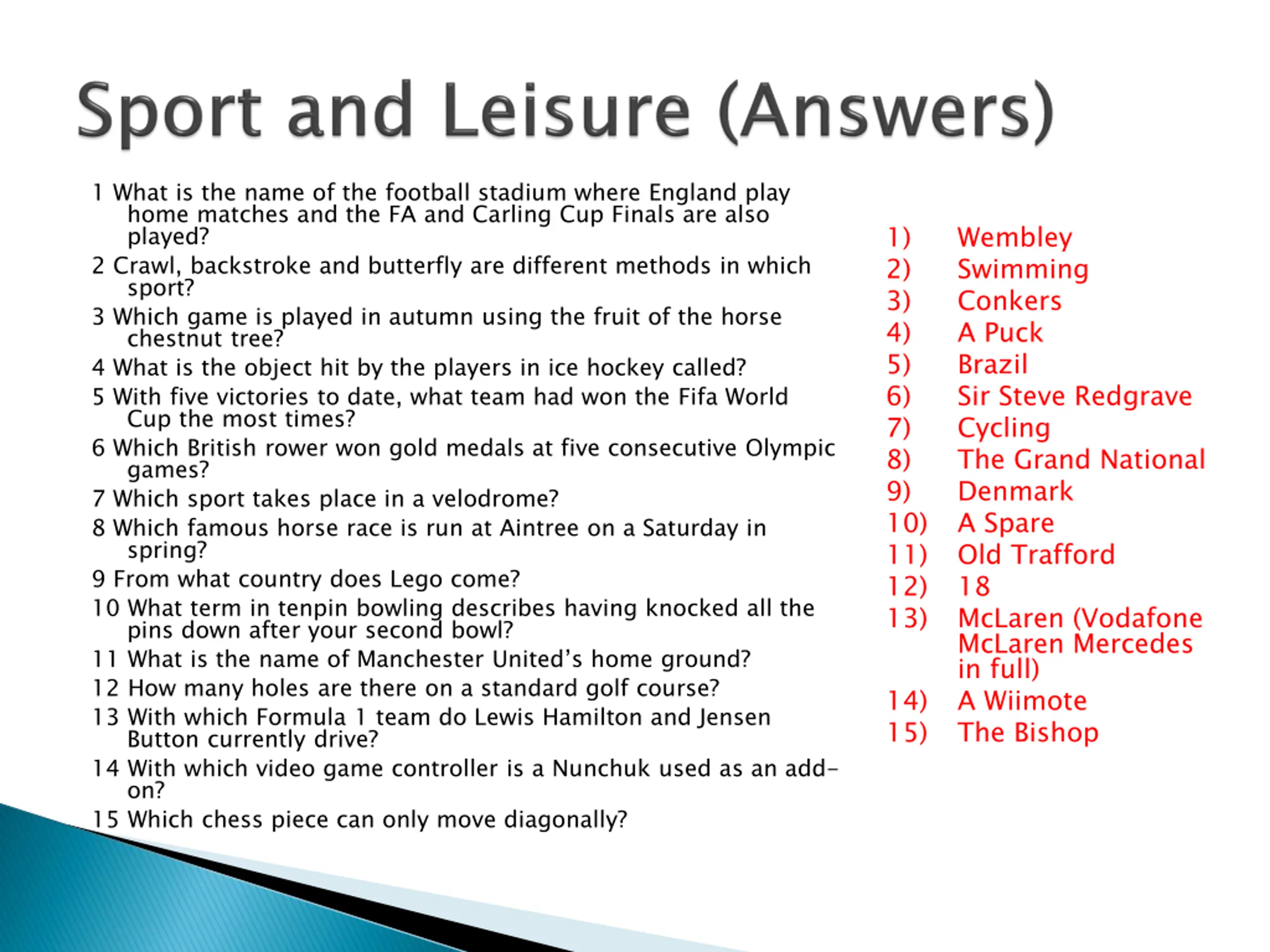 Sport and Leisure (Answers)

1 What is the name of the football stadium where England play home matches and the FA and Carling Cup Finals are also played?
2 Crawl, backstroke and butterfly are different methods in which sport?
3 Which game is played in autumn using the fruit of the horse chestnut tree?
4 What is the object hit by the players in ice hockey called?
5 With five victories to date, what team had won the Fifa World Cup the most times?
6 Which British rower won gold medals at five consecutive Olympic games?
7 Which sport takes place in a velodrome?
8 Which famous horse race is run at Aintree on a Saturday in spring?
9 From what country does Lego come?
10 What term in tenpin bowling describes having knocked all the pins down after your second bowl?
11 What is the name of Manchester United's home ground?
12 How many holes are there on a standard golf course?
13 With which Formula 1 team do Lewis Hamilton and Jensen Button currently drive?
14 With which video game controller is a Nunchuk used as an add-on?
15 Which chess piece can only move diagonally?

1) Wembley
2) Swimming
3) Conkers
4) A Puck
5) Brazil
6) Sir Steve Redgrave
7) Cycling
8) The Grand National
9) Denmark
10) A Spare
11) Old Trafford
12) 18
13) McLaren (Vodafone McLaren Mercedes in full)
14) A Wiimote
15) The Bishop